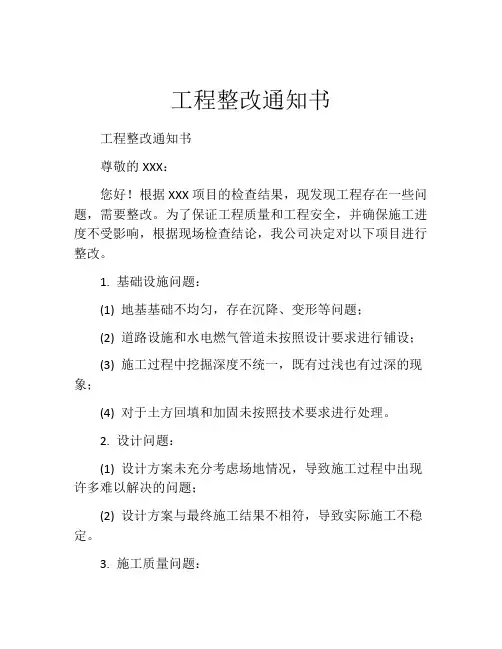 工程整改通知书

工程整改通知书

尊敬的 XXX：

您好！根据 XXX 项目的检查结果，现发现工程存在一些问题，需要整改。为了保证工程质量和工程安全，并确保施工进度不受影响，根据现场检查结论，我公司决定对以下项目进行整改。

1. 基础设施问题：

(1) 地基基础不均匀，存在沉降、变形等问题；

(2) 道路设施和水电燃气管道未按照设计要求进行铺设；

(3) 施工过程中挖掘深度不统一，既有过浅也有过深的现象；

(4) 对于土方回填和加固未按照技术要求进行处理。

2. 设计问题：

(1) 设计方案未充分考虑场地情况，导致施工过程中出现许多难以解决的问题；

(2) 设计方案与最终施工结果不相符，导致实际施工不稳定。

3. 施工质量问题：